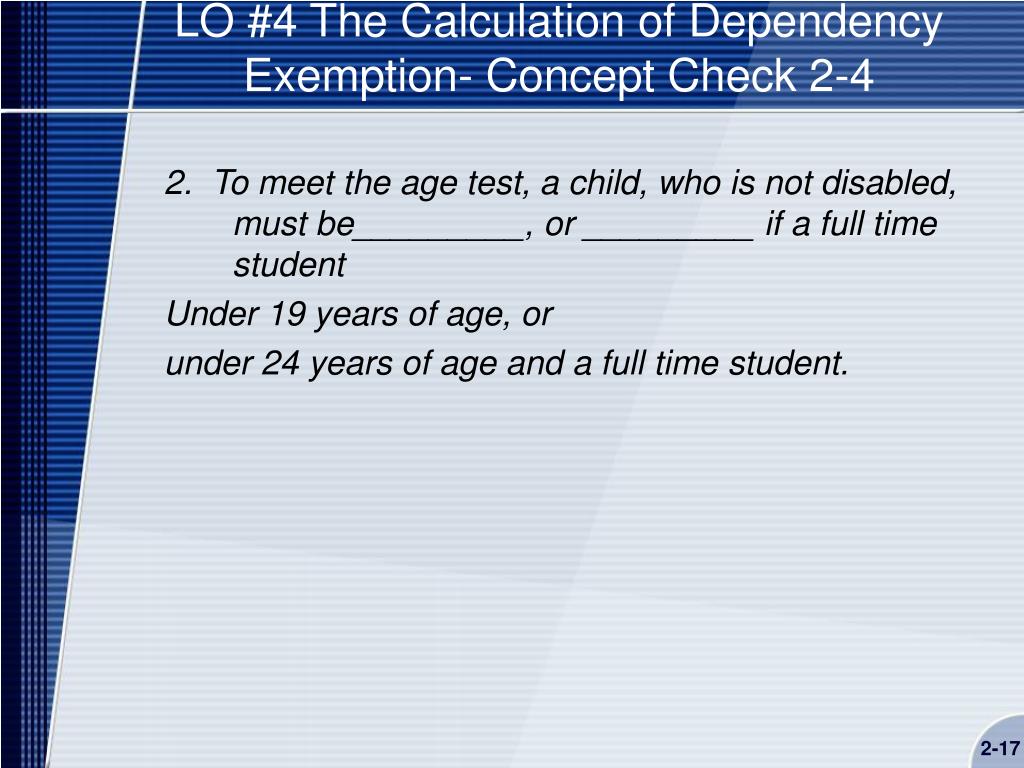 LO #4 The Calculation of Dependency Exemption- Concept Check 2-4

2. To meet the age test, a child, who is not disabled, must be_________, or _________ if a full time student

Under 19 years of age, or

under 24 years of age and a full time student.

2-17